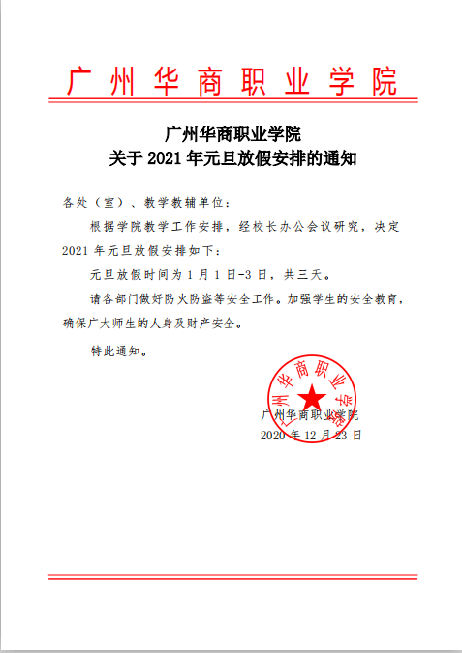 广州华商职业学院

广州华商职业学院
关于 2021 年元旦放假安排的通知

各处（室）、教学教辅单位：

根据学院教学工作安排，经校长办公会议研究，决定 2021 年元旦放假安排如下：

元旦放假时间为 1 月 1 日-3 日，共三天。

请各部门做好防火防盗等安全工作。加强学生的安全教育，确保广大师生的人身及财产安全。

特此通知。

广州华商职业学院

广州华商职业学院
2020 年 12 月 23 日